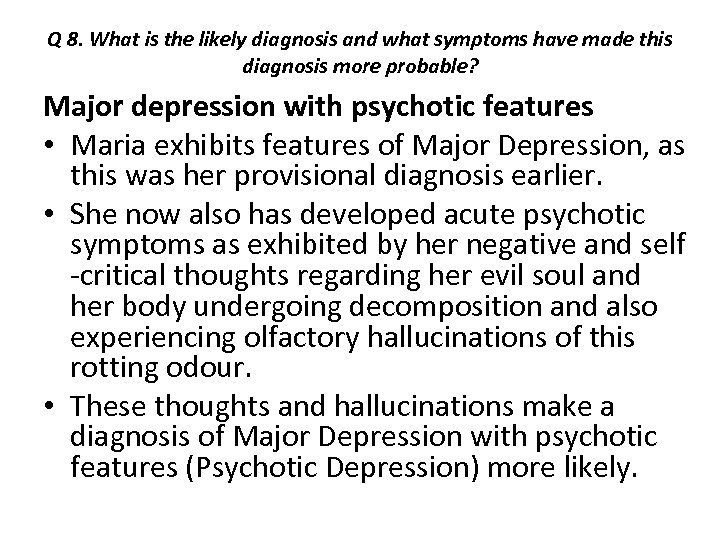 Q 8. What is the likely diagnosis and what symptoms have made this diagnosis more probable?

Major depression with psychotic features

• Maria exhibits features of Major Depression, as this was her provisional diagnosis earlier.

• She now also has developed acute psychotic symptoms as exhibited by her negative and self -critical thoughts regarding her evil soul and her body undergoing decomposition and also experiencing olfactory hallucinations of this rotting odour.

• These thoughts and hallucinations make a diagnosis of Major Depression with psychotic features (Psychotic Depression) more likely.